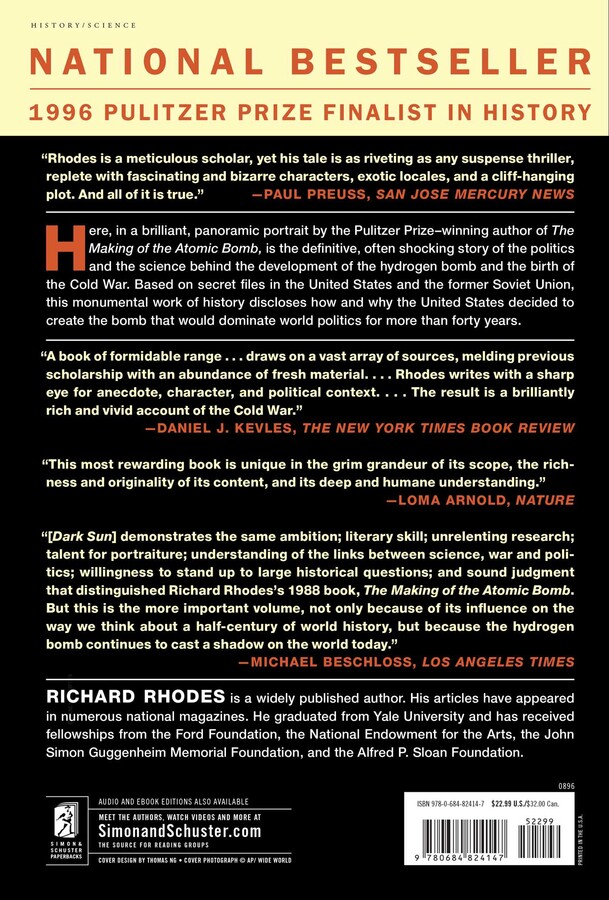 HISTORY/SCIENCE

NATIONAL BESTSELLER

1996 PULITZER PRIZE FINALIST IN HISTORY

"Rhodes is a meticulous scholar, yet his tale is as riveting as any suspense thriller, replete with fascinating and bizarre characters, exotic locales, and a cliff-hanging plot. And all of it is true."
—PAUL PREUSS, SAN JOSE MERCURY NEWS

Here, in a brilliant, panoramic portrait by the Pulitzer Prize–winning author of The Making of the Atomic Bomb, is the definitive, often shocking story of the politics and the science behind the development of the hydrogen bomb and the birth of the Cold War. Based on secret files in the United States and the former Soviet Union, this monumental work of history discloses how and why the United States decided to create the bomb that would dominate world politics for more than forty years.

"A book of formidable range . . . draws on a vast array of sources, melding previous scholarship with an abundance of fresh material. . . . Rhodes writes with a sharp eye for anecdote, character, and political context. . . . The result is a brilliantly rich and vivid account of the Cold War."
—DANIEL J. KEVLES, THE NEW YORK TIMES BOOK REVIEW

"This most rewarding book is unique in the grim grandeur of its scope, the richness and originality of its content, and its deep and humane understanding."
—LOMA ARNOLD, NATURE

"[Dark Sun] demonstrates the same ambition; literary skill; unrelenting research; talent for portraiture; understanding of the links between science, war and politics; willingness to stand up to large historical questions; and sound judgment that distinguished Richard Rhodes's 1988 book, The Making of the Atomic Bomb. But this is the more important volume, not only because of its influence on the way we think about a half-century of world history, but because the hydrogen bomb continues to cast a shadow on the world today."
—MICHAEL BESCHLOSS, LOS ANGELES TIMES

RICHARD RHODES is a widely published author. His articles have appeared in numerous national magazines. He graduated from Yale University and has received fellowships from the Ford Foundation, the National Endowment for the Arts, the John Simon Guggenheim Memorial Foundation, and the Alfred P. Sloan Foundation.

SIMON & SCHUSTER PAPERBACKS

AUDIO AND EBOOK EDITIONS ALSO AVAILABLE

MEET THE AUTHORS, WATCH VIDEOS AND MORE AT
SimonandSchuster.com
THE SOURCE FOR READING GROUPS

COVER DESIGN BY THOMAS NG • COVER PHOTOGRAPH © AP/ WIDE WORLD

0896

ISBN 978-0-684-82414-7 $22.99 U.S./$32.00 Can.

52299

9 780684 824147

PRINTED IN THE U.S.A.